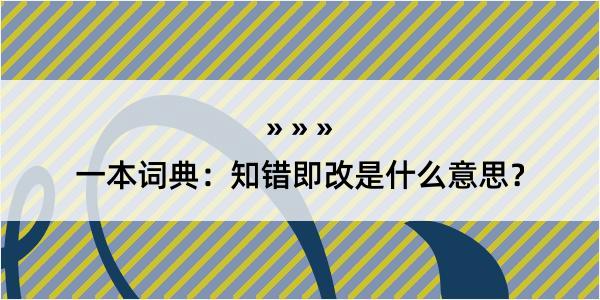 » » »

一本词典：知错即改是什么意思？